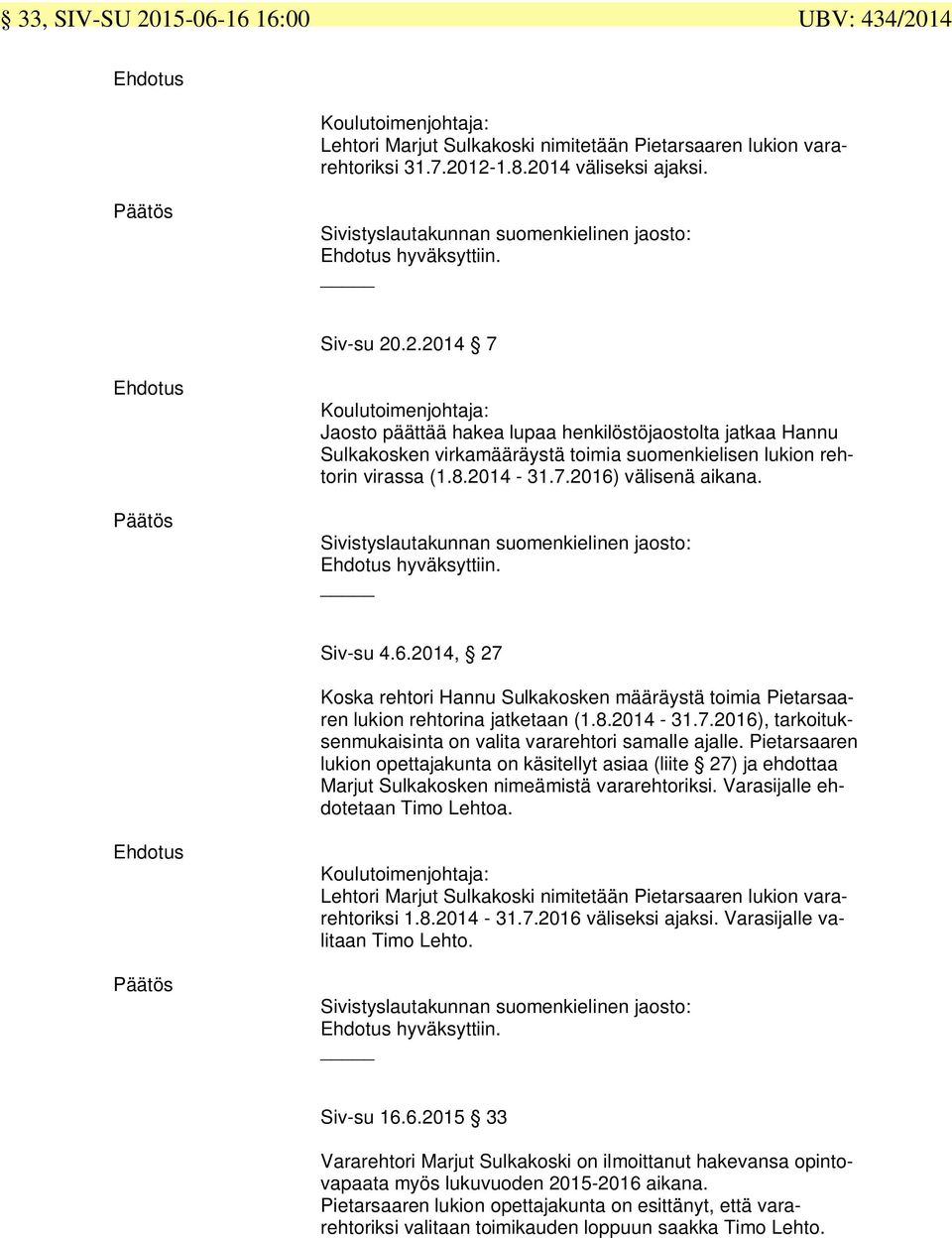 § 33, SIV-SU 2015-06-16 16:00 UBV: 434/2014

Ehdotus

Koulutoimenjohtaja:
Lehtori Marjut Sulkakoski nimitetään Pietarsaaren lukion vararehtoriksi 31.7.2012-1.8.2014 väliseksi ajaksi.

Päätös

Sivistyslautakunnan suomenkielinen jaosto:
Ehdotus hyväksyttiin.

Siv-su 20.2.2014 § 7

Ehdotus

Koulutoimenjohtaja:
Jaosto päättää hakea lupaa henkilöstöjaostolta jatkaa Hannu Sulkakosken virkamääräystä toimia suomenkielisen lukion rehtorin virassa (1.8.2014 - 31.7.2016) välisenä aikana.

Päätös

Sivistyslautakunnan suomenkielinen jaosto:
Ehdotus hyväksyttiin.

Siv-su 4.6.2014, § 27

Koska rehtori Hannu Sulkakosken määräystä toimia Pietarsaaren lukion rehtorina jatketaan (1.8.2014 - 31.7.2016), tarkoituksenmukaisinta on valita vararehtori samalle ajalle. Pietarsaaren lukion opettajakunta on käsitellyt asiaa (liite § 27) ja ehdottaa Marjut Sulkakosken nimeämistä vararehtoriksi. Varasijalle ehdotetaan Timo Lehtoa.

Ehdotus

Koulutoimenjohtaja:
Lehtori Marjut Sulkakoski nimitetään Pietarsaaren lukion vararehtoriksi 1.8.2014 - 31.7.2016 väliseksi ajaksi. Varasijalle valitaan Timo Lehto.

Päätös

Sivistyslautakunnan suomenkielinen jaosto:
Ehdotus hyväksyttiin.

Siv-su 16.6.2015 § 33

Vararehtori Marjut Sulkakoski on ilmoittanut hakevansa opintovapaata myös lukuvuoden 2015-2016 aikana.
Pietarsaaren lukion opettajakunta on esittänyt, että vararehtoriksi valitaan toimikauden loppuun saakka Timo Lehto.